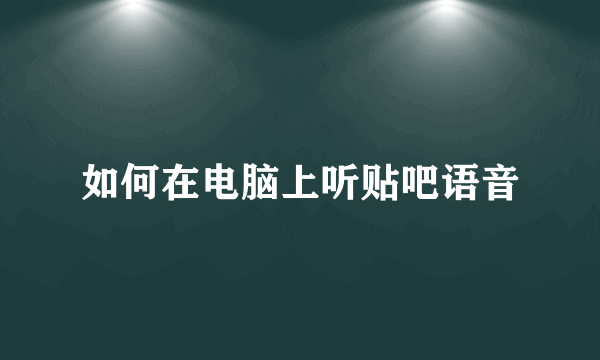 如何在电脑上听贴吧语音